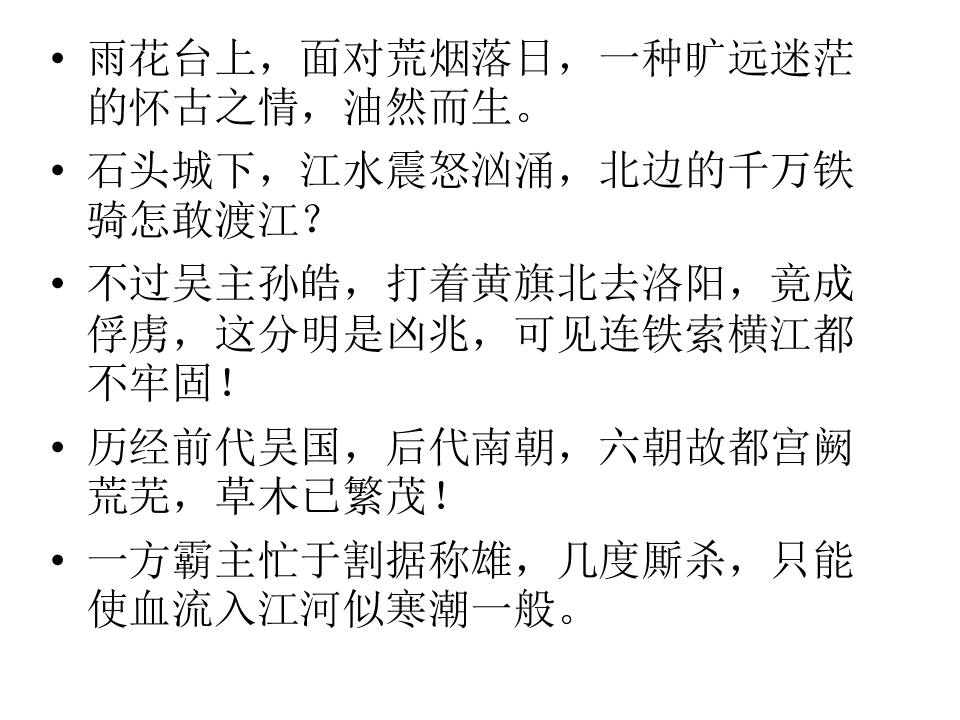 • 雨花台上，面对荒烟落日，一种旷远迷茫的怀古之情，油然而生。

• 石头城下，江水震怒汹涌，北边的千万铁骑怎敢渡江？

• 不过吴主孙皓，打着黄旗北去洛阳，竟成俘虏，这分明是凶兆，可见连铁索横江都不牢固！

• 历经前代吴国，后代南朝，六朝故都宫阙荒芜，草木已繁茂！

• 一方霸主忙于割据称雄，几度厮杀，只能使血流入江河似寒潮一般。